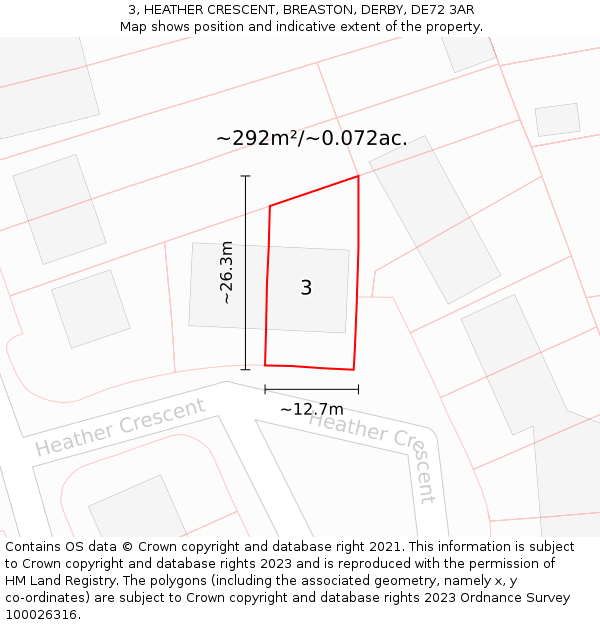 3, HEATHER CRESCENT, BREASTON, DERBY, DE72 3AR
Map shows position and indicative extent of the property.

~292m²/~0.072ac.

~26.3m

3

~12.7m

Heather Crescent

Heather Crescent

Contains OS data © Crown copyright and database right 2021. This information is subject to Crown copyright and database rights 2023 and is reproduced with the permission of HM Land Registry. The polygons (including the associated geometry, namely x, y co-ordinates) are subject to Crown copyright and database rights 2023 Ordnance Survey 100026316.